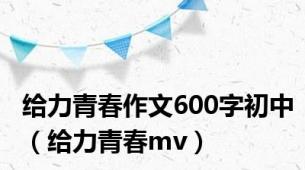 给力青春作文600字初中（给力青春mv）